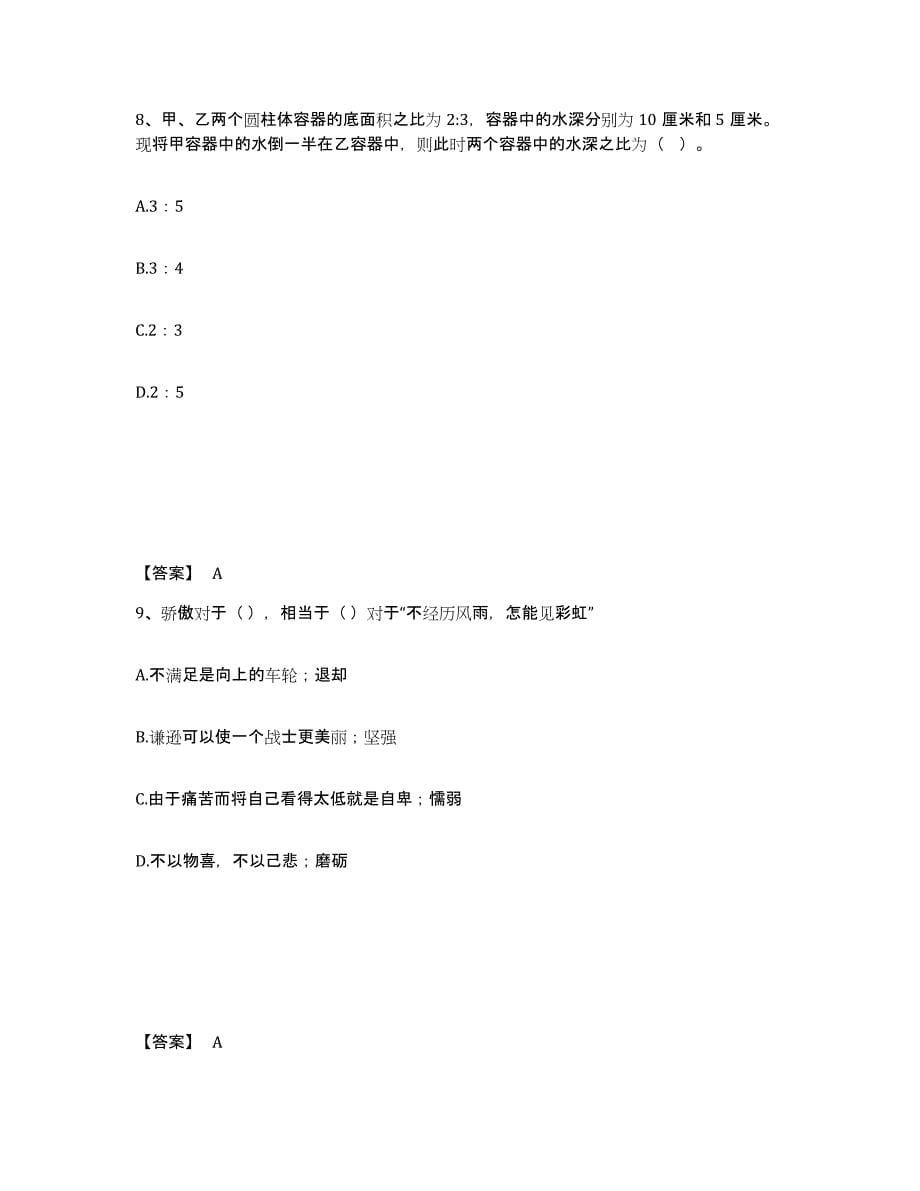 8、甲、乙两个圆柱体容器的底面积之比为 2:3，容器中的水深分别为 10 厘米和 5 厘米。现将甲容器中的水倒一半在乙容器中，则此时两个容器中的水深之比为（ ）。

A.3：5

B.3：4

C.2：3

D.2：5

【答案】 A

9、骄傲对于（），相当于（）对于“不经历风雨，怎能见彩虹”

A.不满足是向上的车轮；退却

B.谦逊可以使一个战士更美丽；坚强

C.由于痛苦而将自己看得太低就是自卑；懦弱

D.不以物喜，不以己悲；磨砺

【答案】 A